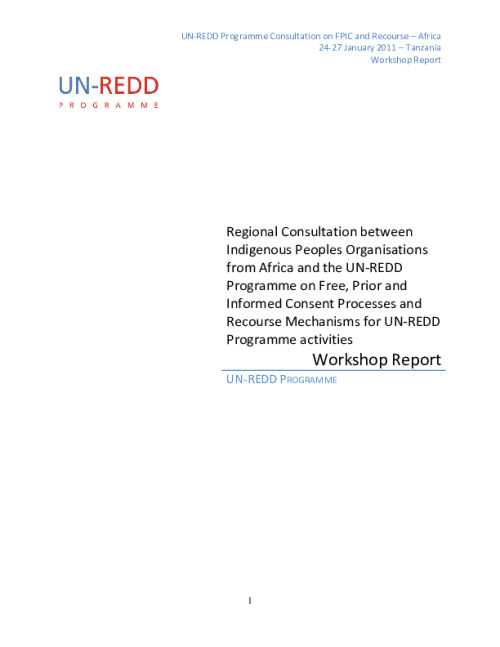 UN-REDD Programme Consultation on FPIC and Recourse – Africa
24-27 January 2011 – Tanzania
Workshop Report

UN-REDD
PROGRAMME

Regional Consultation between Indigenous Peoples Organisations from Africa and the UN-REDD Programme on Free, Prior and Informed Consent Processes and Recourse Mechanisms for UN-REDD Programme activities

Workshop Report

UN-REDD PROGRAMME

1